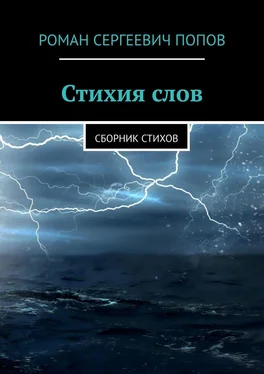 РОМАН СЕРГЕЕВИЧ ПОПОВ

Стихия слов

СБОРНИК СТИХОВ